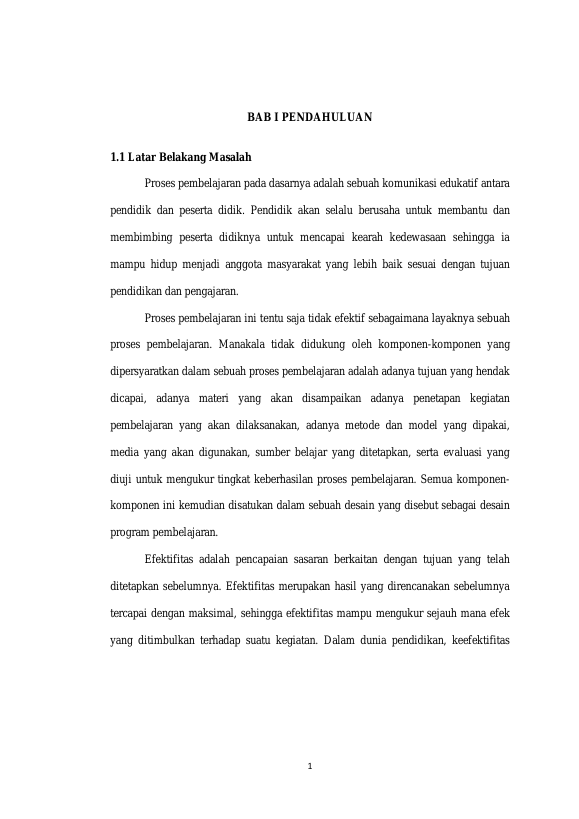 BAB I PENDAHULUAN

1.1 Latar Belakang Masalah

Proses pembelajaran pada dasarnya adalah sebuah komunikasi edukatif antara pendidik dan peserta didik. Pendidik akan selalu berusaha untuk membantu dan membimbing peserta didiknya untuk mencapai kearah kedewasaan sehingga ia mampu hidup menjadi anggota masyarakat yang lebih baik sesuai dengan tujuan pendidikan dan pengajaran.

Proses pembelajaran ini tentu saja tidak efektif sebagaimana layaknya sebuah proses pembelajaran. Manakala tidak didukung oleh komponen-komponen yang dipersyaratkan dalam sebuah proses pembelajaran adalah adanya tujuan yang hendak dicapai, adanya materi yang akan disampaikan adanya penetapan kegiatan pembelajaran yang akan dilaksanakan, adanya metode dan model yang dipakai, media yang akan digunakan, sumber belajar yang ditetapkan, serta evaluasi yang diuji untuk mengukur tingkat keberhasilan proses pembelajaran. Semua komponen-komponen ini kemudian disatukan dalam sebuah desain yang disebut sebagai desain program pembelajaran.

Efektifitas adalah pencapaian sasaran berkaitan dengan tujuan yang telah ditetapkan sebelumnya. Efektifitas merupakan hasil yang direncanakan sebelumnya tercapai dengan maksimal, sehingga efektifitas mampu mengukur sejauh mana efek yang ditimbulkan terhadap suatu kegiatan. Dalam dunia pendidikan, keefektifitas

1